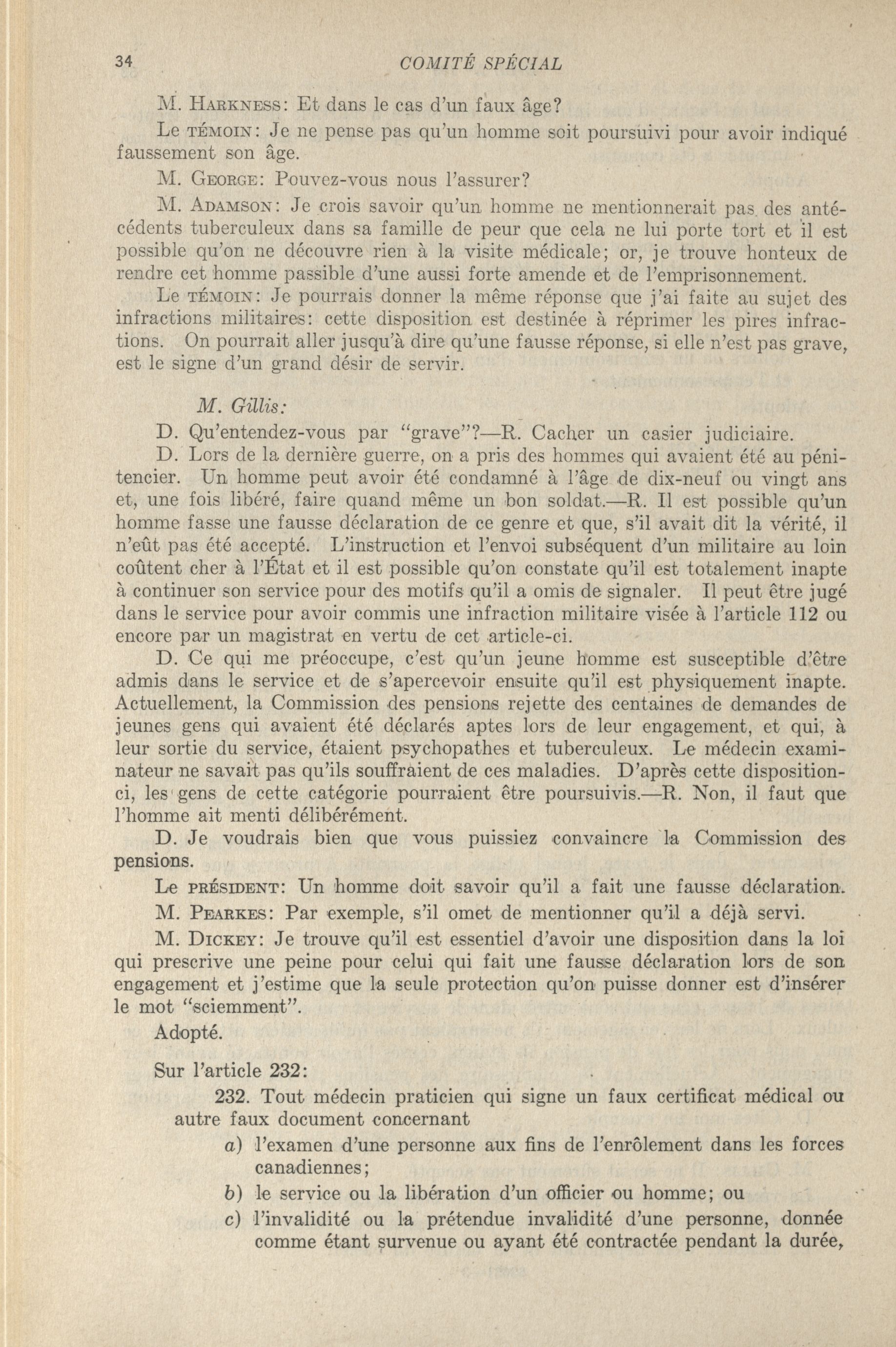 34 COMITÉ SPÉCIAL

M. Harkness: Et dans le cas d'un faux âge?

Le témoin: Je ne pense pas qu'un homme soit poursuivi pour avoir indiqué faussement son âge.

M. George: Pouvez-vous nous l'assurer?

M. Adamson: Je crois savoir qu'un homme ne mentionnerait pas des antécédents tuberculeux dans sa famille de peur que cela ne lui porte tort et il est possible qu'on ne découvre rien à la visite médicale; or, je trouve honteux de rendre cet homme passible d'une aussi forte amende et de l'emprisonnement.

Le témoin: Je pourrais donner la même réponse que j'ai faite au sujet des infractions militaires: cette disposition est destinée à réprimer les pires infractions. On pourrait aller jusqu'à dire qu'une fausse réponse, si elle n'est pas grave, est le signe d'un grand désir de servir.

M. Gillis:

D. Qu'entendez-vous par "grave"?—R. Cacher un casier judiciaire.

D. Lors de la dernière guerre, on a pris des hommes qui avaient été au pénitencier. Un homme peut avoir été condamné à l'âge de dix-neuf ou vingt ans et, une fois libéré, faire quand même un bon soldat.—R. Il est possible qu'un homme fasse une fausse déclaration de ce genre et que, s'il avait dit la vérité, il n'eût pas été accepté. L'instruction et l'envoi subséquent d'un militaire au loin coûtent cher à l'État et il est possible qu'on constate qu'il est totalement inapte à continuer son service pour des motifs qu'il a omis de signaler. Il peut être jugé dans le service pour avoir commis une infraction militaire visée à l'article 112 ou encore par un magistrat en vertu de cet article-ci.

D. Ce qui me préoccupe, c'est qu'un jeune homme est susceptible d'être admis dans le service et de s'apercevoir ensuite qu'il est physiquement inapte. Actuellement, la Commission des pensions rejette des centaines de demandes de jeunes gens qui avaient été déclarés aptes lors de leur engagement, et qui, à leur sortie du service, étaient psychopathes et tuberculeux. Le médecin examinateur ne savait pas qu'ils souffraient de ces maladies. D'après cette disposition-ci, les gens de cette catégorie pourraient être poursuivis.—R. Non, il faut que l'homme ait menti délibérément.

D. Je voudrais bien que vous puissiez convaincre la Commission des pensions.

Le président: Un homme doit savoir qu'il a fait une fausse déclaration.

M. Pearkes: Par exemple, s'il omet de mentionner qu'il a déjà servi.

M. Dickey: Je trouve qu'il est essentiel d'avoir une disposition dans la loi qui prescrive une peine pour celui qui fait une fausse déclaration lors de son engagement et j'estime que la seule protection qu'on puisse donner est d'insérer le mot "sciemment".

Adopté.

Sur l'article 232:

232. Tout médecin praticien qui signe un faux certificat médical ou autre faux document concernant

a) l'examen d'une personne aux fins de l'enrôlement dans les forces canadiennes;

b) le service ou la libération d'un officier ou homme; ou

c) l'invalidité ou la prétendue invalidité d'une personne, donnée comme étant survenue ou ayant été contractée pendant la durée,